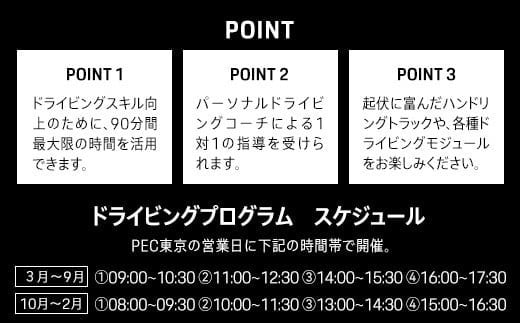 POINT

POINT 1

ドライビングスキル向上のために、90分間最大限の時間を活用できます。

POINT 2

パーソナルドライビングコーチによる1対1の指導を受けられます。

POINT 3

起伏に富んだハンドリングトラックや、各種ドライビングモジュールをお楽しみください。

ドライビングプログラム　スケジュール

PEC東京の営業日に下記の時間帯で開催。

3月～9月 ①09:00~10:30 ②11:00~12:30 ③14:00~15:30 ④16:00~17:30

10月～2月 ①08:00~09:30 ②10:00~11:30 ③13:00~14:30 ④15:00~16:30